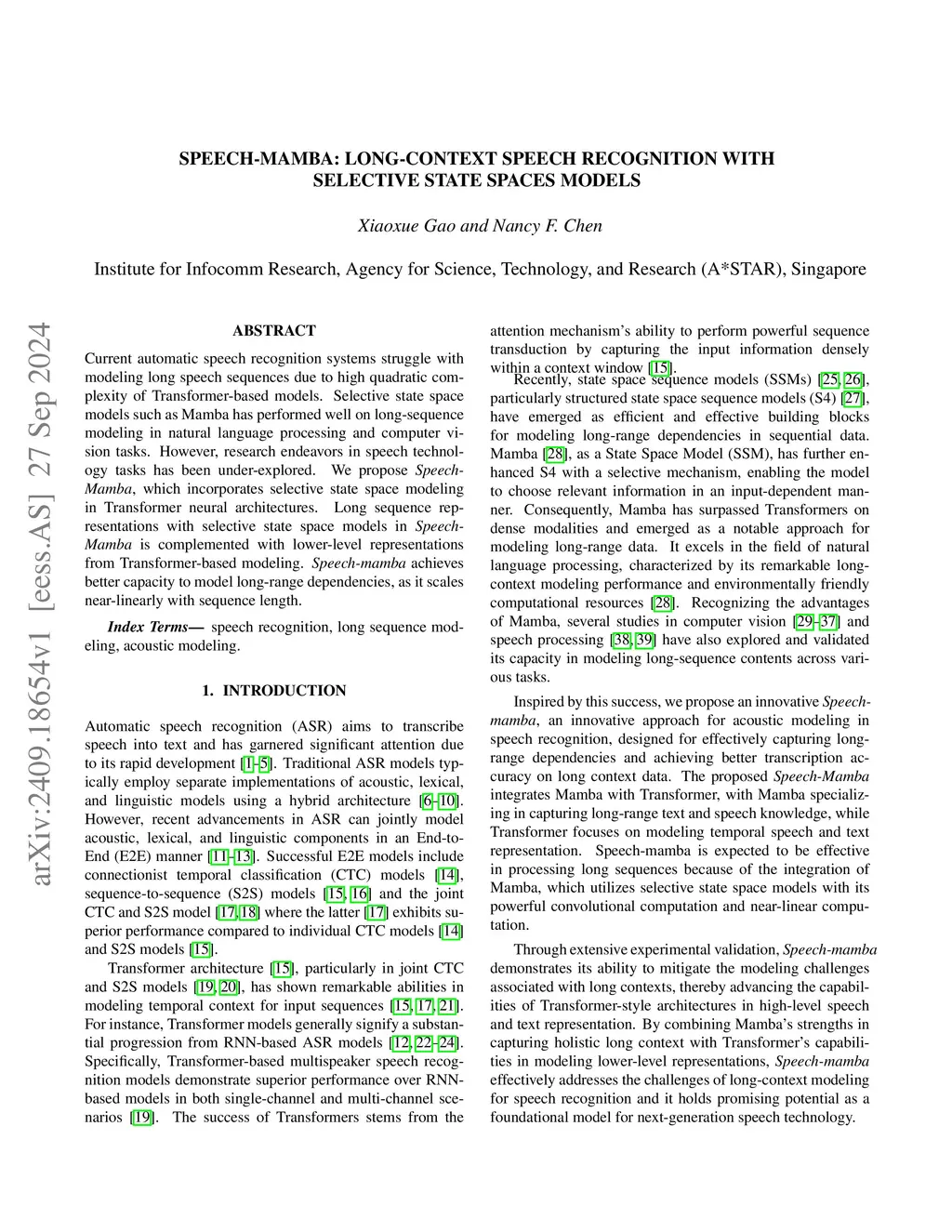 SPEECH-MAMBA: LONG-CONTEXT SPEECH RECOGNITION WITH SELECTIVE STATE SPACES MODELS

Xiaoxue Gao and Nancy F. Chen

Institute for Infocomm Research, Agency for Science, Technology, and Research (A*STAR), Singapore

arXiv:2409.18654v1 [eess.AS] 27 Sep 2024

ABSTRACT

Current automatic speech recognition systems struggle with modeling long speech sequences due to high quadratic complexity of Transformer-based models. Selective state space models such as Mamba has performed well on long-sequence modeling in natural language processing and computer vision tasks. However, research endeavors in speech technology tasks has been under-explored. We propose Speech-Mamba, which incorporates selective state space modeling in Transformer neural architectures. Long sequence representations with selective state space models in Speech-Mamba is complemented with lower-level representations from Transformer-based modeling. Speech-mamba achieves better capacity to model long-range dependencies, as it scales near-linearly with sequence length.

Index Terms— speech recognition, long sequence modeling, acoustic modeling.

1. INTRODUCTION

Automatic speech recognition (ASR) aims to transcribe speech into text and has garnered significant attention due to its rapid development [1–5]. Traditional ASR models typically employ separate implementations of acoustic, lexical, and linguistic models using a hybrid architecture [6–10]. However, recent advancements in ASR can jointly model acoustic, lexical, and linguistic components in an End-to-End (E2E) manner [11–13]. Successful E2E models include connectionist temporal classification (CTC) models [14], sequence-to-sequence (S2S) models [15, 16] and the joint CTC and S2S model [17, 18] where the latter [17] exhibits superior performance compared to individual CTC models [14] and S2S models [15].

Transformer architecture [15], particularly in joint CTC and S2S models [19, 20], has shown remarkable abilities in modeling temporal context for input sequences [15, 17, 21]. For instance, Transformer models generally signify a substantial progression from RNN-based ASR models [12, 22–24]. Specifically, Transformer-based multispeaker speech recognition models demonstrate superior performance over RNN-based models in both single-channel and multi-channel scenarios [19]. The success of Transformers stems from the attention mechanism's ability to perform powerful sequence transduction by capturing the input information densely within a context window [15].

Recently, state space sequence models (SSMs) [25, 26], particularly structured state space sequence models (S4) [27], have emerged as efficient and effective building blocks for modeling long-range dependencies in sequential data. Mamba [28], as a State Space Model (SSM), has further enhanced S4 with a selective mechanism, enabling the model to choose relevant information in an input-dependent manner. Consequently, Mamba has surpassed Transformers on dense modalities and emerged as a notable approach for modeling long-range data. It excels in the field of natural language processing, characterized by its remarkable long-context modeling performance and environmentally friendly computational resources [28]. Recognizing the advantages of Mamba, several studies in computer vision [29–37] and speech processing [38, 39] have also explored and validated its capacity in modeling long-sequence contents across various tasks.

Inspired by this success, we propose an innovative Speech-mamba, an innovative approach for acoustic modeling in speech recognition, designed for effectively capturing long-range dependencies and achieving better transcription accuracy on long context data. The proposed Speech-Mamba integrates Mamba with Transformer, with Mamba specializing in capturing long-range text and speech knowledge, while Transformer focuses on modeling temporal speech and text representation. Speech-mamba is expected to be effective in processing long sequences because of the integration of Mamba, which utilizes selective state space models with its powerful convolutional computation and near-linear computation.

Through extensive experimental validation, Speech-mamba demonstrates its ability to mitigate the modeling challenges associated with long contexts, thereby advancing the capabilities of Transformer-style architectures in high-level speech and text representation. By combining Mamba's strengths in capturing holistic long context with Transformer's capabilities in modeling lower-level representations, Speech-mamba effectively addresses the challenges of long-context modeling for speech recognition and it holds promising potential as a foundational model for next-generation speech technology.